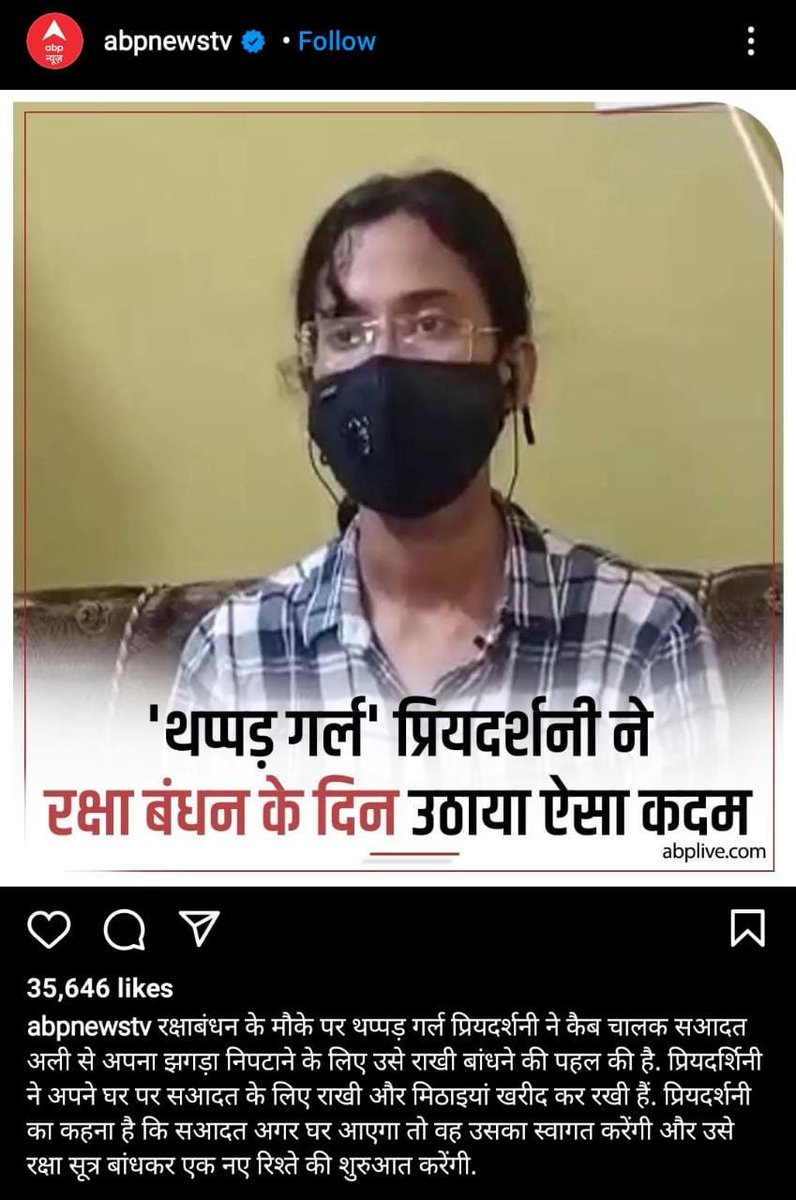 abp न्यूज़

abpnewstv • Follow

'थप्पड़ गर्ल' प्रियदर्शनी ने
रक्षा बंधन के दिन उठाया ऐसा कदम

abplive.com

35,646 likes

abpnewstv रक्षाबंधन के मौके पर थप्पड़ गर्ल प्रियदर्शनी ने कैब चालक सआदत अली से अपना झगड़ा निपटाने के लिए उसे राखी बांधने की पहल की है. प्रियदर्शिनी ने अपने घर पर सआदत के लिए राखी और मिठाइयां खरीद कर रखी हैं. प्रियदर्शनी का कहना है कि सआदत अगर घर आएगा तो वह उसका स्वागत करेंगी और उसे रक्षा सूत्र बांधकर एक नए रिश्ते की शुरुआत करेंगी.